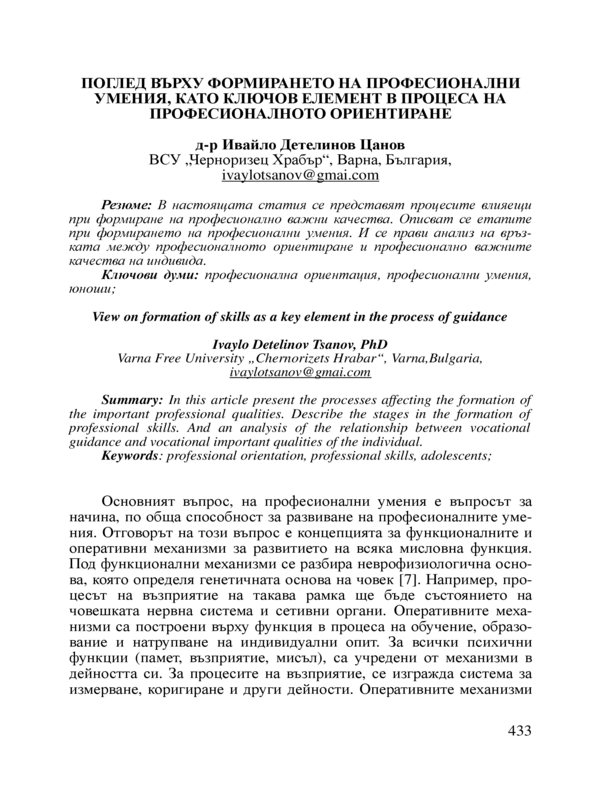 ПОГЛЕД ВЪРХУ ФОРМИРАНЕТО НА ПРОФЕСИОНАЛНИ УМЕНИЯ, КАТО КЛЮЧОВ ЕЛЕМЕНТ В ПРОЦЕСА НА ПРОФЕСИОНАЛНОТО ОРИЕНТИРАНЕ

д-р Ивайло Детелинов Цанов
ВСУ „Черноризец Храбър“, Варна, България,
ivaylotsanov@gmai.com

Резюме: В настоящата статия се представят процесите влияещи при формиране на професионално важни качества. Описват се етапите при формирането на професионални умения. И се прави анализ на връзката между професионалното ориентиране и професионално важните качества на индивида.
Ключови думи: професионална ориентация, професионални умения, юноши;

View on formation of skills as a key element in the process of guidance

Ivaylo Detelinov Tsanov, PhD
Varna Free University „Chernorizets Hrabar“, Varna,Bulgaria,
ivaylotsanov@gmai.com

Summary: In this article present the processes affecting the formation of the important professional qualities. Describe the stages in the formation of professional skills. And an analysis of the relationship between vocational guidance and vocational important qualities of the individual.
Keywords: professional orientation, professional skills, adolescents;

Основният въпрос, на професионални умения е въпросът за начина, по обща способност за развиване на професионалните умения. Отговорът на този въпрос е концепцията за функционалните и оперативни механизми за развитието на всяка мисловна функция. Под функционални механизми се разбира неврофизиологична основа, която определя генетичната основа на човек [7]. Например, процесът на възприятие на такава рамка ще бъде състоянието на човешката нервна система и сетивни органи. Оперативните механизми са построени върху функция в процеса на обучение, образование и натрупване на индивидуални опит. За всички психични функции (памет, възприятие, мисъл), са учредени от механизми в дейността си. За процесите на възприятие, се изгражда система за измерване, коригиране и други дейности. Оперативните механизми

433